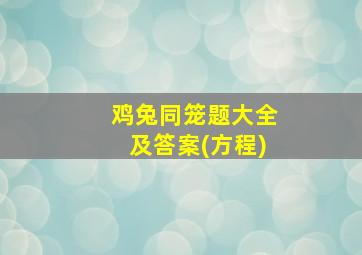 鸡兔同笼题大全
及答案(方程)